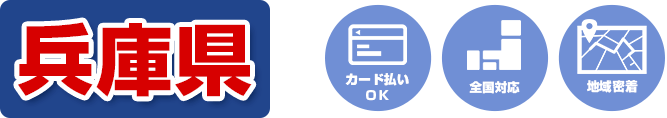 兵庫県

カード払い
OK

全国対応

地域密着